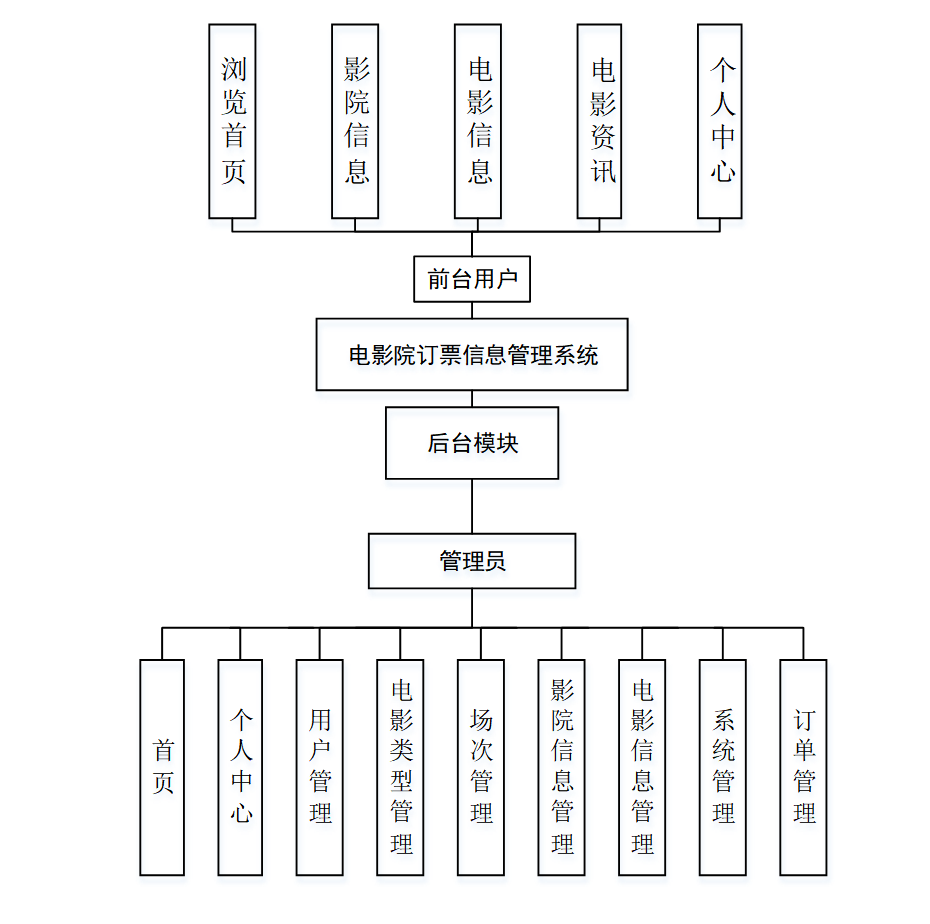 浏览首页

影院信息

电影信息

电影资讯

个人中心

前台用户

电影院订票信息管理系统

后台模块

管理员

首页

个人中心

用户管理

电影类型管理

场次管理

影院信息管理

电影信息管理

系统管理

订单管理